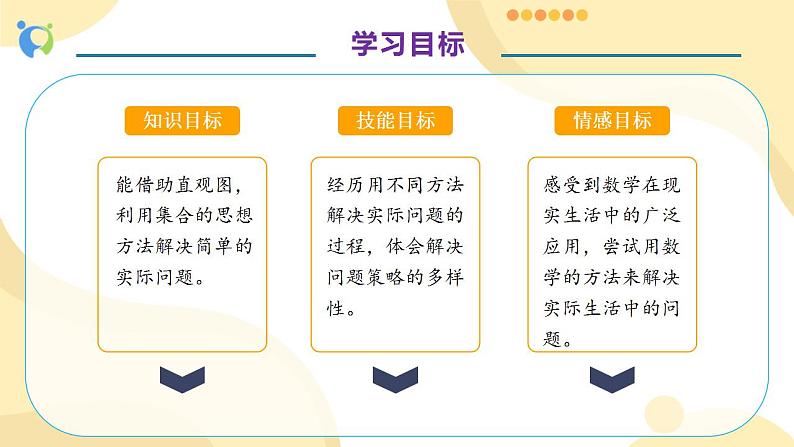 学习目标

知识目标

能借助直观图，利用集合的思想方法解决简单的实际问题。

技能目标

经历用不同方法解决实际问题的过程，体会解决问题策略的多样性。

情感目标

感受到数学在现实生活中的广泛应用，尝试用数学的方法来解决实际生活中的问题。